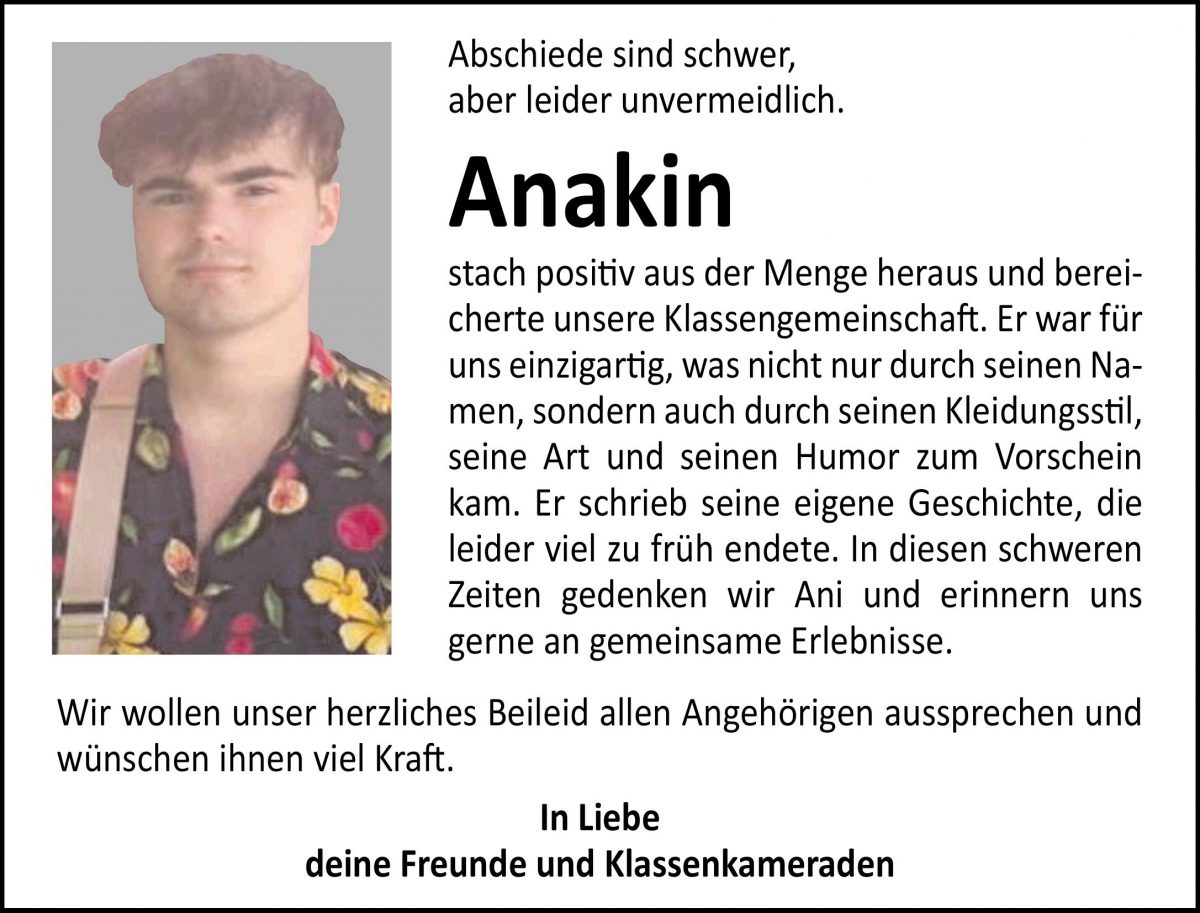 Abschiede sind schwer,
aber leider unvermeidlich.

Anakin

stach positiv aus der Menge heraus und bereicherte unsere Klassengemeinschaft. Er war für uns einzigartig, was nicht nur durch seinen Namen, sondern auch durch seinen Kleidungsstil, seine Art und seinen Humor zum Vorschein kam. Er schrieb seine eigene Geschichte, die leider viel zu früh endete. In diesen schweren Zeiten gedenken wir Ani und erinnern uns gerne an gemeinsame Erlebnisse.

Wir wollen unser herzliches Beileid allen Angehörigen aussprechen und wünschen ihnen viel Kraft.

In Liebe
deine Freunde und Klassenkameraden